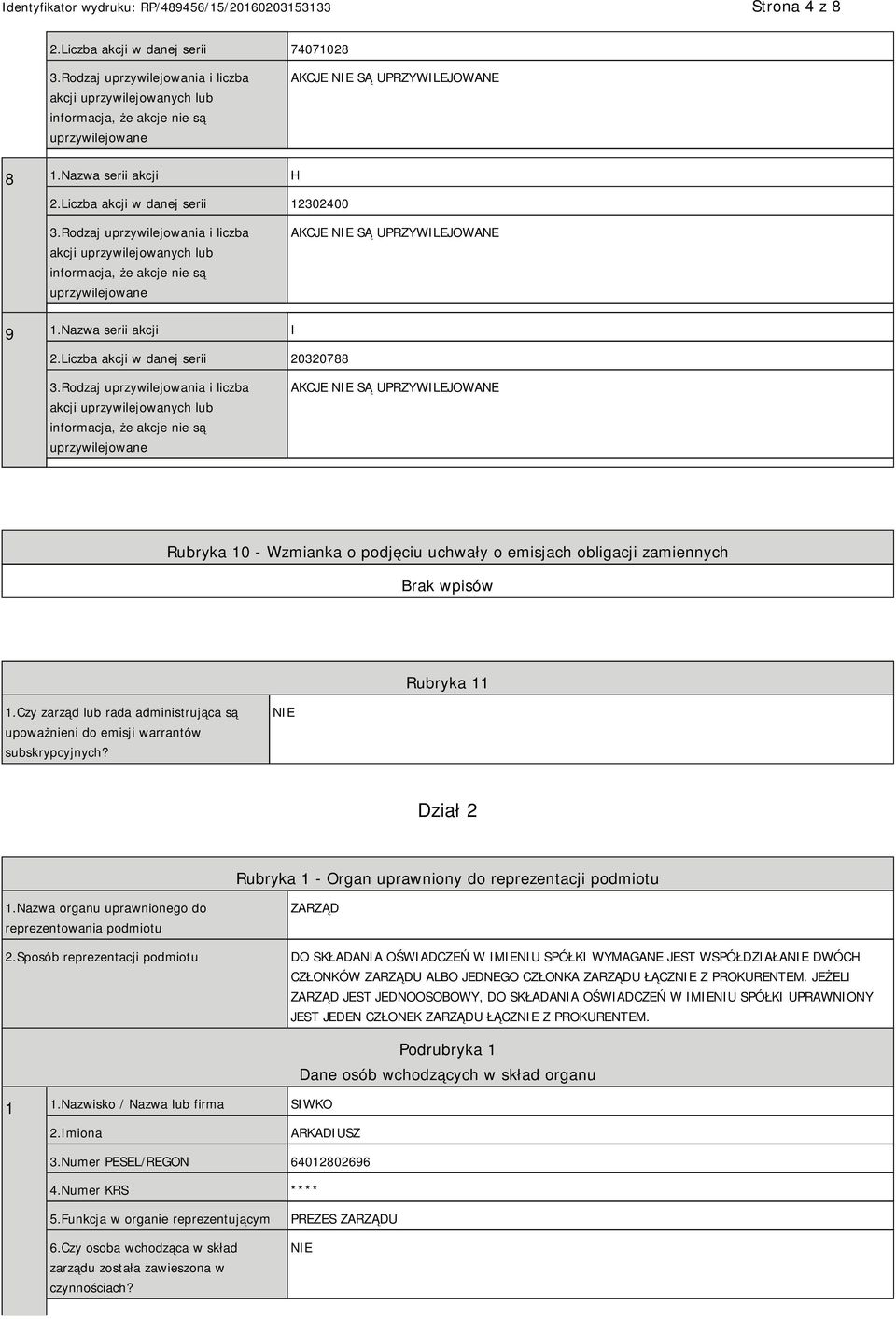 Identyfikator wydruku: RP/489456/15/20160203153133

Strona 4 z 8

| | | |
|---|---|---|
| | 2.Liczba akcji w danej serii | 74071028 |
| | 3.Rodzaj uprzywilejowania i liczba akcji uprzywilejowanych lub informacja, że akcje nie są uprzywilejowane | AKCJE NIE SĄ UPRZYWILEJOWANE |
| 8 | 1.Nazwa serii akcji | H |
| | 2.Liczba akcji w danej serii | 12302400 |
| | 3.Rodzaj uprzywilejowania i liczba akcji uprzywilejowanych lub informacja, że akcje nie są uprzywilejowane | AKCJE NIE SĄ UPRZYWILEJOWANE |
| 9 | 1.Nazwa serii akcji | I |
| | 2.Liczba akcji w danej serii | 20320788 |
| | 3.Rodzaj uprzywilejowania i liczba akcji uprzywilejowanych lub informacja, że akcje nie są uprzywilejowane | AKCJE NIE SĄ UPRZYWILEJOWANE |

Rubryka 10 - Wzmianka o podjęciu uchwały o emisjach obligacji zamiennych

Brak wpisów

Rubryka 11

| | |
|---|---|
| 1.Czy zarząd lub rada administrująca są upoważnieni do emisji warrantów subskrypcyjnych? | NIE |

Dział 2

Rubryka 1 - Organ uprawniony do reprezentacji podmiotu

| | |
|---|---|
| 1.Nazwa organu uprawnionego do reprezentowania podmiotu | ZARZĄD |
| 2.Sposób reprezentacji podmiotu | DO SKŁADANIA OŚWIADCZEŃ W IMIENIU SPÓŁKI WYMAGANE JEST WSPÓŁDZIAŁANIE DWÓCH CZŁONKÓW ZARZĄDU ALBO JEDNEGO CZŁONKA ZARZĄDU ŁĄCZNIE Z PROKURENTEM. JEŻELI ZARZĄD JEST JEDNOOSOBOWY, DO SKŁADANIA OŚWIADCZEŃ W IMIENIU SPÓŁKI UPRAWNIONY JEST JEDEN CZŁONEK ZARZĄDU ŁĄCZNIE Z PROKURENTEM. |

Podrubryka 1
Dane osób wchodzących w skład organu

| | | |
|---|---|---|
| 1 | 1.Nazwisko / Nazwa lub firma | SIWKO |
| | 2.Imiona | ARKADIUSZ |
| | 3.Numer PESEL/REGON | 64012802696 |
| | 4.Numer KRS | **** |
| | 5.Funkcja w organie reprezentującym | PREZES ZARZĄDU |
| | 6.Czy osoba wchodząca w skład zarządu została zawieszona w czynnościach? | NIE |